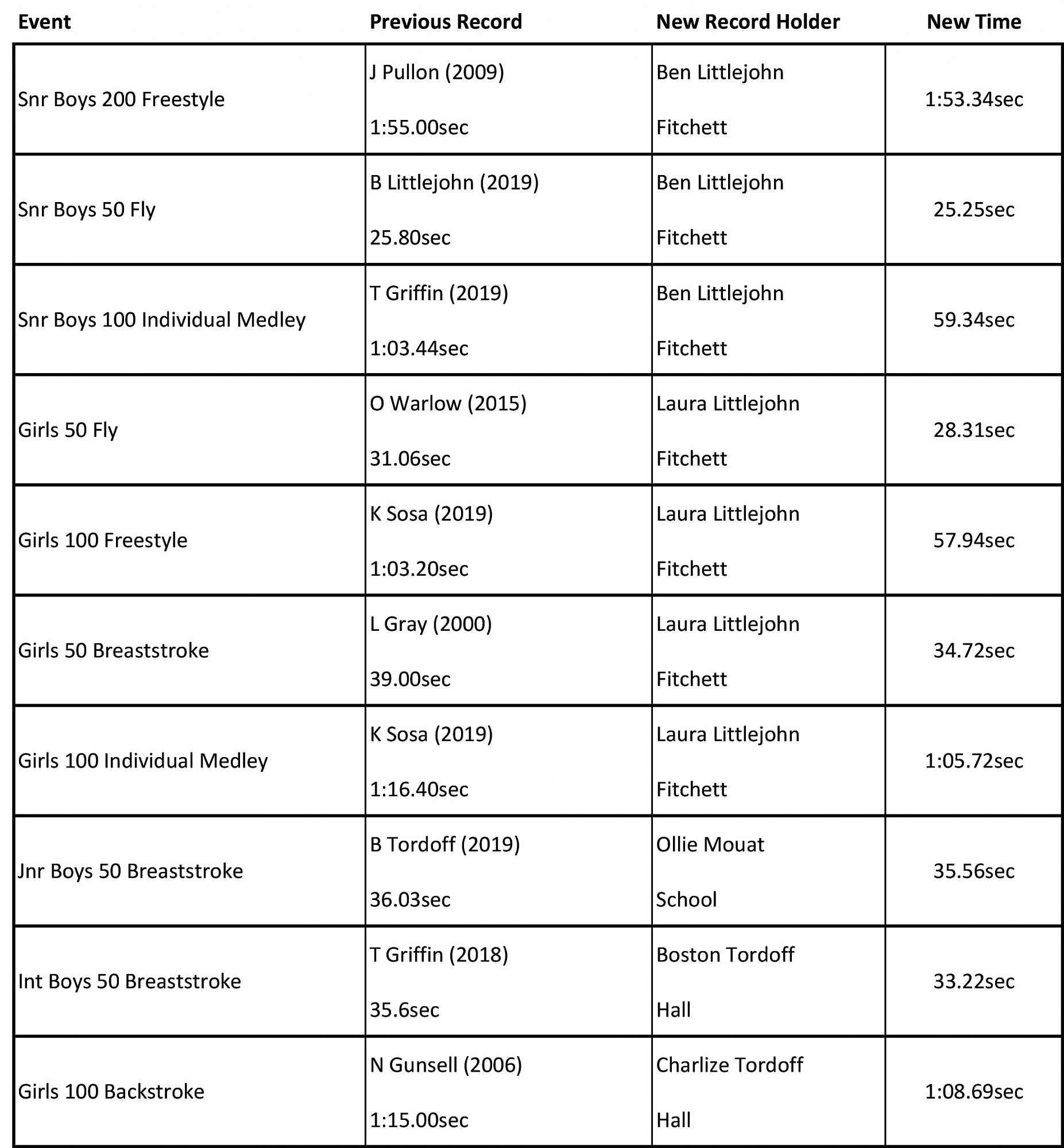 | Event | Previous Record | New Record Holder | New Time |
|---|---|---|---|
| Snr Boys 200 Freestyle | J Pullon (2009) 1:55.00sec | Ben Littlejohn Fitchett | 1:53.34sec |
| Snr Boys 50 Fly | B Littlejohn (2019) 25.80sec | Ben Littlejohn Fitchett | 25.25sec |
| Snr Boys 100 Individual Medley | T Griffin (2019) 1:03.44sec | Ben Littlejohn Fitchett | 59.34sec |
| Girls 50 Fly | O Warlow (2015) 31.06sec | Laura Littlejohn Fitchett | 28.31sec |
| Girls 100 Freestyle | K Sosa (2019) 1:03.20sec | Laura Littlejohn Fitchett | 57.94sec |
| Girls 50 Breaststroke | L Gray (2000) 39.00sec | Laura Littlejohn Fitchett | 34.72sec |
| Girls 100 Individual Medley | K Sosa (2019) 1:16.40sec | Laura Littlejohn Fitchett | 1:05.72sec |
| Jnr Boys 50 Breaststroke | B Tordoff (2019) 36.03sec | Ollie Mouat School | 35.56sec |
| Int Boys 50 Breaststroke | T Griffin (2018) 35.6sec | Boston Tordoff Hall | 33.22sec |
| Girls 100 Backstroke | N Gunsell (2006) 1:15.00sec | Charlize Tordoff Hall | 1:08.69sec |